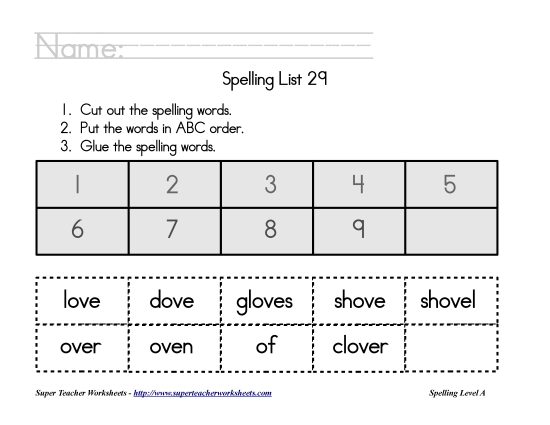 Name:

Spelling List 29

1. Cut out the spelling words.
2. Put the words in ABC order.
3. Glue the spelling words.

| 1 | 2 | 3 | 4 | 5 |
|---|---|---|---|---|
| 6 | 7 | 8 | 9 | |

| love | dove | gloves | shove | shovel |
|---|---|---|---|---|
| over | oven | of | clover | |

Super Teacher Worksheets - http://www.superteacherworksheets.com

Spelling Level A